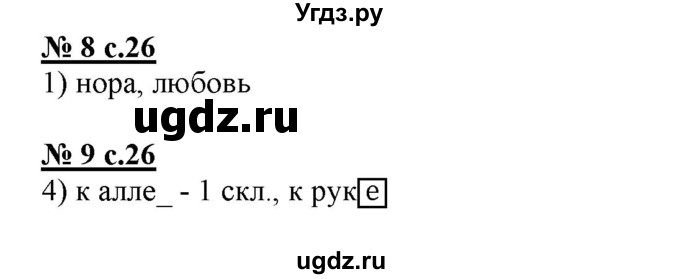 Угдз.ру

№ 8 с.26
1) нора, любовь

ugdz.ru

№ 9 с.26
4) к алле_ - 1 скл., к руке

ugdz.ru